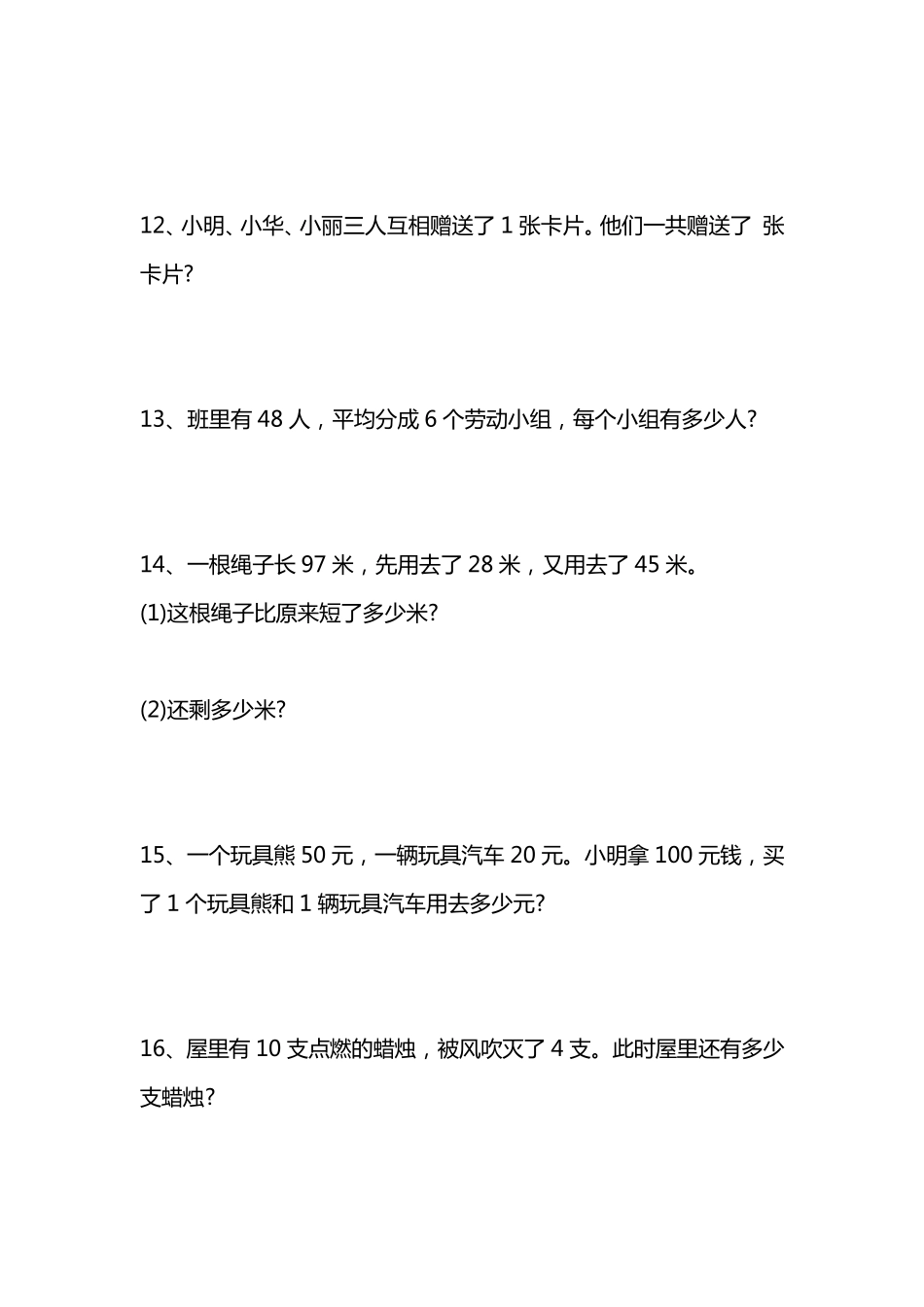 12、小明、小华、小丽三人互相赠送了 1 张卡片。他们一共赠送了 张卡片?

13、班里有 48 人，平均分成 6 个劳动小组，每个小组有多少人?

14、一根绳子长 97 米，先用去了 28 米，又用去了 45 米。
(1)这根绳子比原来短了多少米?

(2)还剩多少米?

15、一个玩具熊 50 元，一辆玩具汽车 20 元。小明拿 100 元钱，买了 1 个玩具熊和 1 辆玩具汽车用去多少元?

16、屋里有 10 支点燃的蜡烛，被风吹灭了 4 支。此时屋里还有多少支蜡烛?